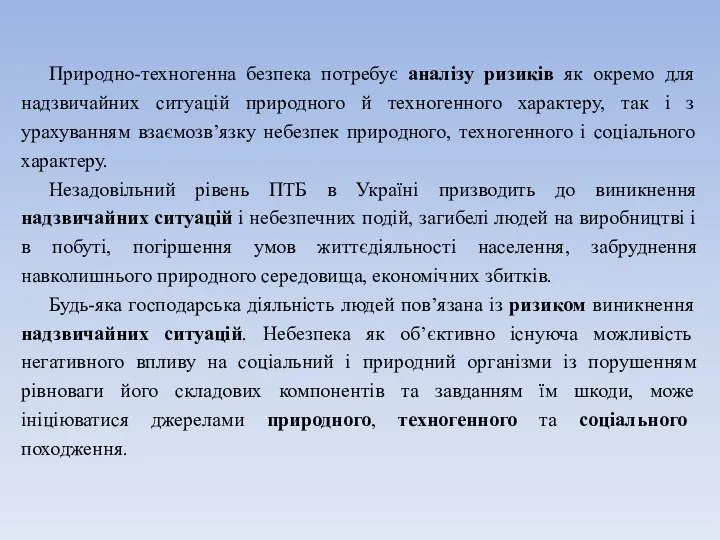 Природно-техногенна безпека потребує аналізу ризиків як окремо для надзвичайних ситуацій природного й техногенного характеру, так і з урахуванням взаємозв’язку небезпек природного, техногенного і соціального характеру.

Незадовільний рівень ПТБ в Україні призводить до виникнення надзвичайних ситуацій і небезпечних подій, загибелі людей на виробництві і в побуті, погіршення умов життєдіяльності населення, забруднення навколишнього природного середовища, економічних збитків.

Будь-яка господарська діяльність людей пов’язана із ризиком виникнення надзвичайних ситуацій. Небезпека як об’єктивно існуюча можливість негативного впливу на соціальний і природний організми із порушенням рівноваги його складових компонентів та завданням їм шкоди, може ініціюватися джерелами природного, техногенного та соціального походження.